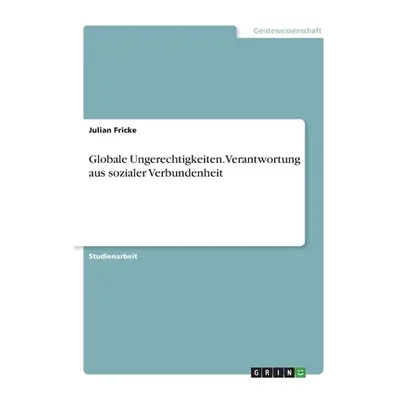 Geisteswissenschaft

Julian Fricke

Globale Ungerechtigkeiten. Verantwortung aus sozialer Verbundenheit

Studienarbeit

GRIN